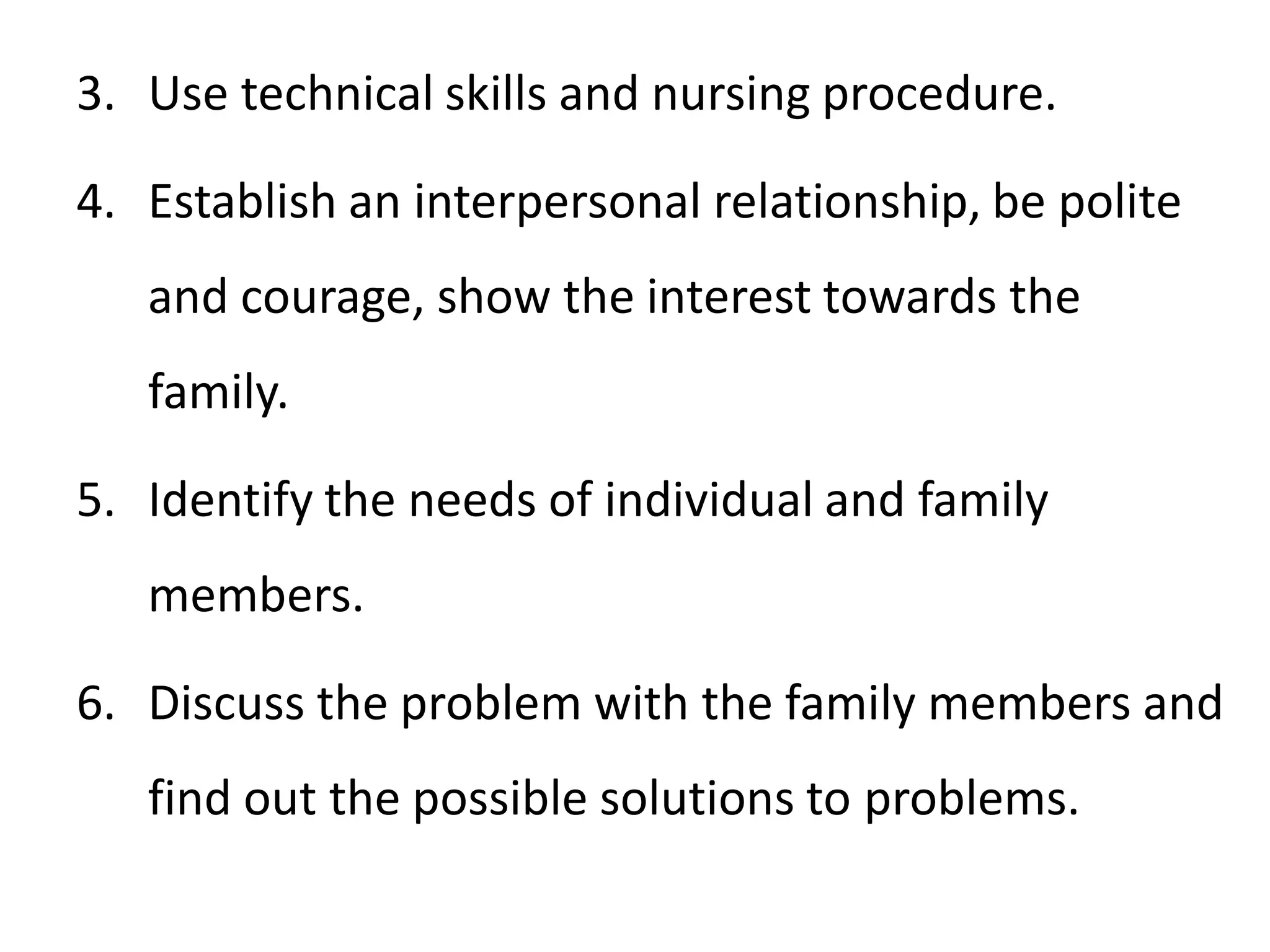 3. Use technical skills and nursing procedure.

4. Establish an interpersonal relationship, be polite and courage, show the interest towards the family.

5. Identify the needs of individual and family members.

6. Discuss the problem with the family members and find out the possible solutions to problems.